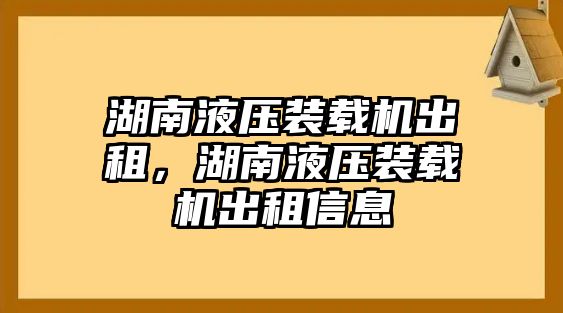 湖南液压装载机出租，湖南液压装载机出租信息